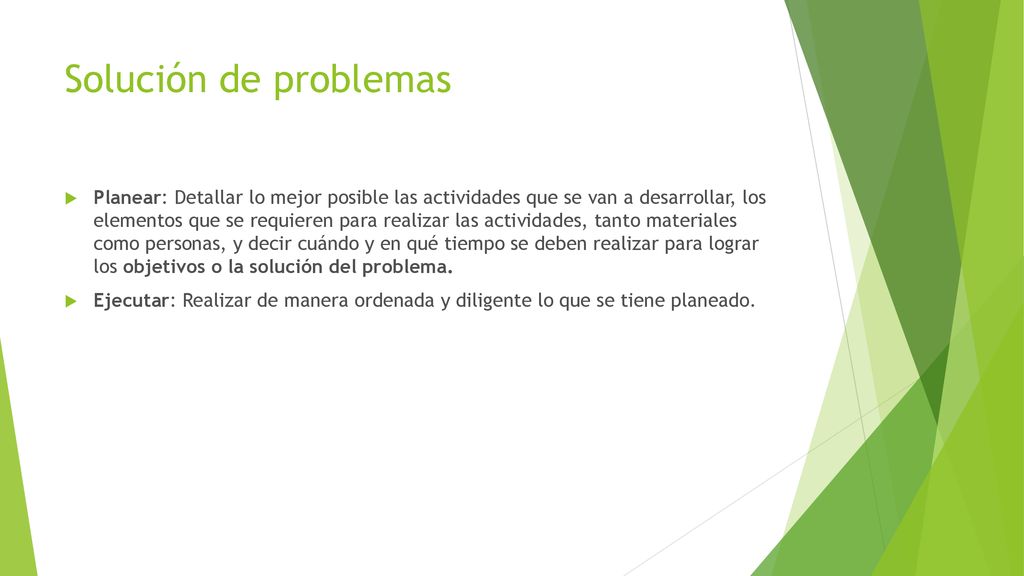 Solución de problemas

Planear: Detallar lo mejor posible las actividades que se van a desarrollar, los elementos que se requieren para realizar las actividades, tanto materiales como personas, y decir cuándo y en qué tiempo se deben realizar para lograr los objetivos o la solución del problema.

Ejecutar: Realizar de manera ordenada y diligente lo que se tiene planeado.